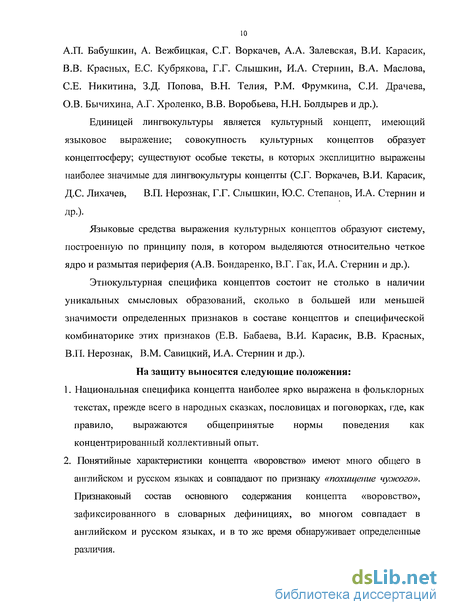 10

А.П. Бабушкин, А. Вежбицкая, С.Г. Воркачев, А.А. Залевская, В.И. Карасик, В.В. Красных, Е.С. Кубрякова, Г.Г. Слышкин, И.А. Стернин, В.А. Маслова, С.Е. Никитина, З.Д. Попова, В.Н. Телия, Р.М. Фрумкина, С.И. Драчева, О.В. Бычихина, А.Г. Хроленко, В.В. Воробьева, Н.Н. Болдырев и др.).

Единицей лингвокультуры является культурный концепт, имеющий языковое выражение; совокупность культурных концептов образует концептосферу; существуют особые тексты, в которых эксплицитно выражены наиболее значимые для лингвокультуры концепты (С.Г. Воркачев, В.И. Карасик, Д.С. Лихачев, В.П. Нерознак, Г.Г. Слышкин, Ю.С. Степанов, И.А. Стернин и др.).

Языковые средства выражения культурных концептов образуют систему, построенную по принципу поля, в котором выделяются относительно четкое ядро и размытая периферия (А.В. Бондаренко, В.Г. Гак, И.А. Стернин и др.).

Этнокультурная специфика концептов состоит не столько в наличии уникальных смысловых образований, сколько в большей или меньшей значимости определенных признаков в составе концептов и специфической комбинаторике этих признаков (Е.В. Бабаева, В.И. Карасик, В.В. Красных, В.П. Нерознак, В.М. Савицкий, И.А. Стернин и др.).

На защиту выносятся следующие положения:

1. Национальная специфика концепта наиболее ярко выражена в фольклорных текстах, прежде всего в народных сказках, пословицах и поговорках, где, как правило, выражаются общепринятые нормы поведения как концентрированный коллективный опыт.

2. Понятийные характеристики концепта «воровство» имеют много общего в английском и русском языках и совпадают по признаку «похищение чужого». Признаковый состав основного содержания концепта «воровство», зафиксированного в словарных дефинициях, во многом совпадает в английском и русском языках, и в то же время обнаруживает определенные различия.

dsLib.net
библиотека диссертаций